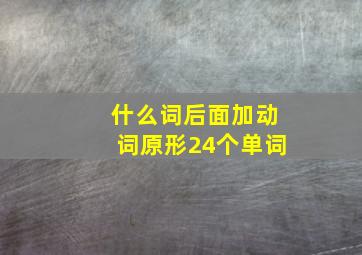 什么词后面加动词原形24个单词